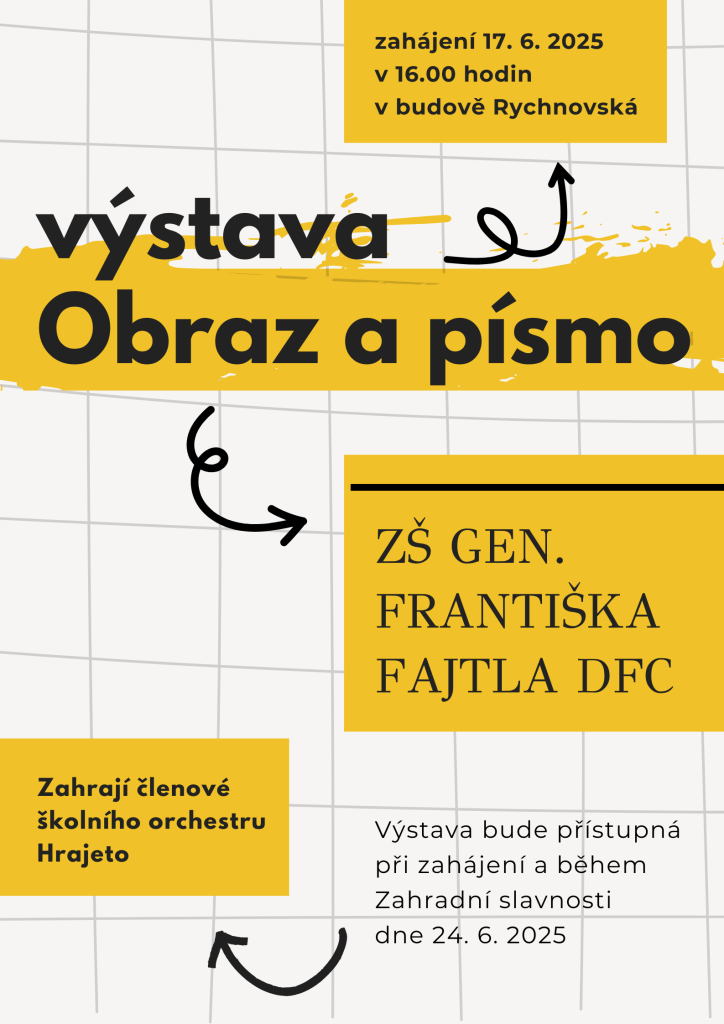 zahájení 17. 6. 2025
v 16.00 hodin
v budově Rychnovská

výstava
Obraz a písmo

ZŠ GEN.
FRANTIŠKA
FAJTLA DFC

Zahrají členové
školního orchestru
Hrajeto

Výstava bude přístupná
při zahájení a během
Zahradní slavnosti
dne 24. 6. 2025